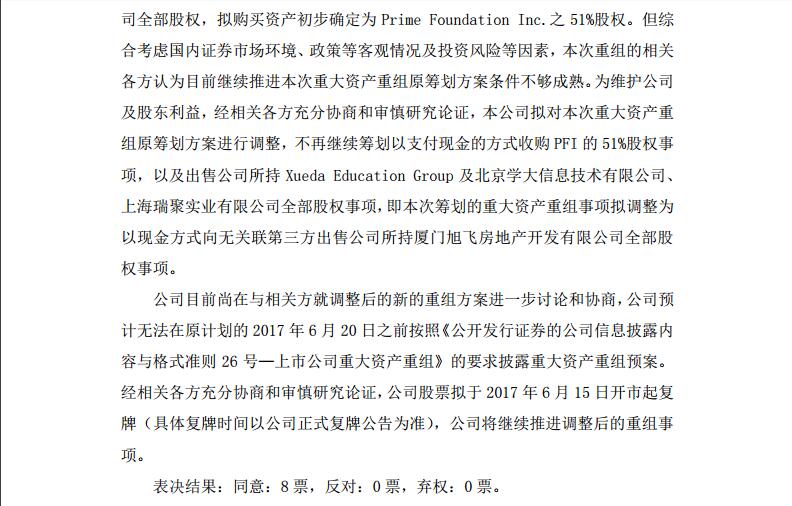 司全部股权，拟购买资产初步确定为 Prime Foundation Inc.之 51%股权。但综合考虑国内证券市场环境、政策等客观情况及投资风险等因素，本次重组的相关各方认为目前继续推进本次重大资产重组原筹划方案条件不够成熟。为维护公司及股东利益，经相关各方充分协商和审慎研究论证，本公司拟对本次重大资产重组原筹划方案进行调整，不再继续筹划以支付现金的方式收购 PFI 的 51%股权事项，以及出售公司所持 Xueda Education Group 及北京学大信息技术有限公司、上海瑞聚实业有限公司全部股权事项，即本次筹划的重大资产重组事项拟调整为以现金方式向无关联第三方出售公司所持厦门旭飞房地产开发有限公司全部股权事项。

公司目前尚在与相关方就调整后的新的重组方案进一步讨论和协商，公司预计无法在原计划的 2017 年 6 月 20 日之前按照《公开发行证券的公司信息披露内容与格式准则 26 号—上市公司重大资产重组》的要求披露重大资产重组预案。经相关各方充分协商和审慎研究论证，公司股票拟于 2017 年 6 月 15 日开市起复牌（具体复牌时间以公司正式复牌公告为准），公司将继续推进调整后的重组事项。

表决结果：同意：8 票，反对：0 票，弃权：0 票。